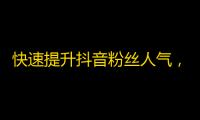 快速提升抖音粉丝人气，